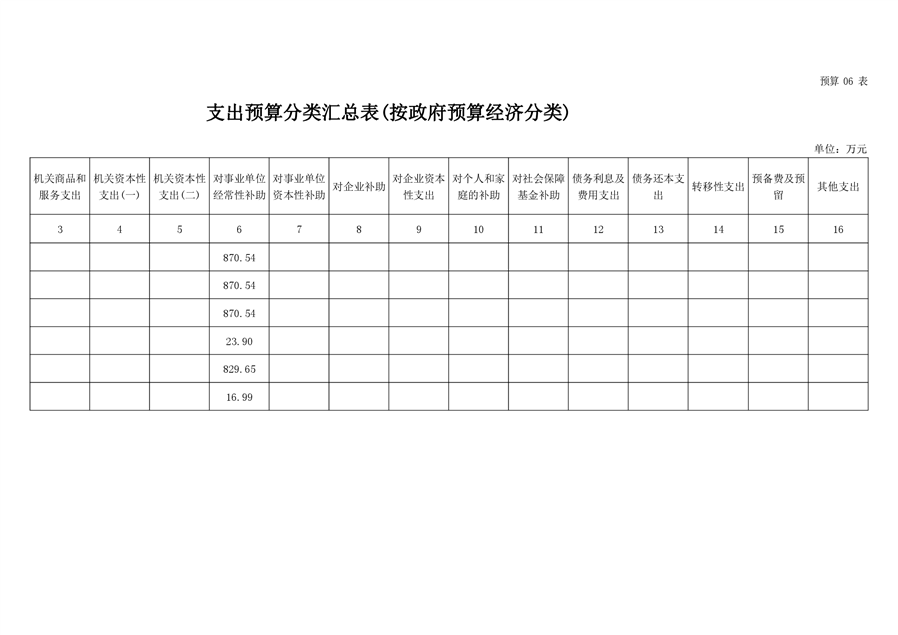 预算06表

支出预算分类汇总表(按政府预算经济分类)

单位：万元

| 机关商品和服务支出 | 机关资本性支出(一) | 机关资本性支出(二) | 对事业单位经常性补助 | 对事业单位资本性补助 | 对企业补助 | 对企业资本性支出 | 对个人和家庭的补助 | 对社会保障基金补助 | 债务利息及费用支出 | 债务还本支出 | 转移性支出 | 预备费及预留 | 其他支出 |
|---|---|---|---|---|---|---|---|---|---|---|---|---|---|
| 3 | 4 | 5 | 6 | 7 | 8 | 9 | 10 | 11 | 12 | 13 | 14 | 15 | 16 |
|  |  |  | 870.54 |  |  |  |  |  |  |  |  |  |  |
|  |  |  | 870.54 |  |  |  |  |  |  |  |  |  |  |
|  |  |  | 870.54 |  |  |  |  |  |  |  |  |  |  |
|  |  |  | 23.90 |  |  |  |  |  |  |  |  |  |  |
|  |  |  | 829.65 |  |  |  |  |  |  |  |  |  |  |
|  |  |  | 16.99 |  |  |  |  |  |  |  |  |  |  |